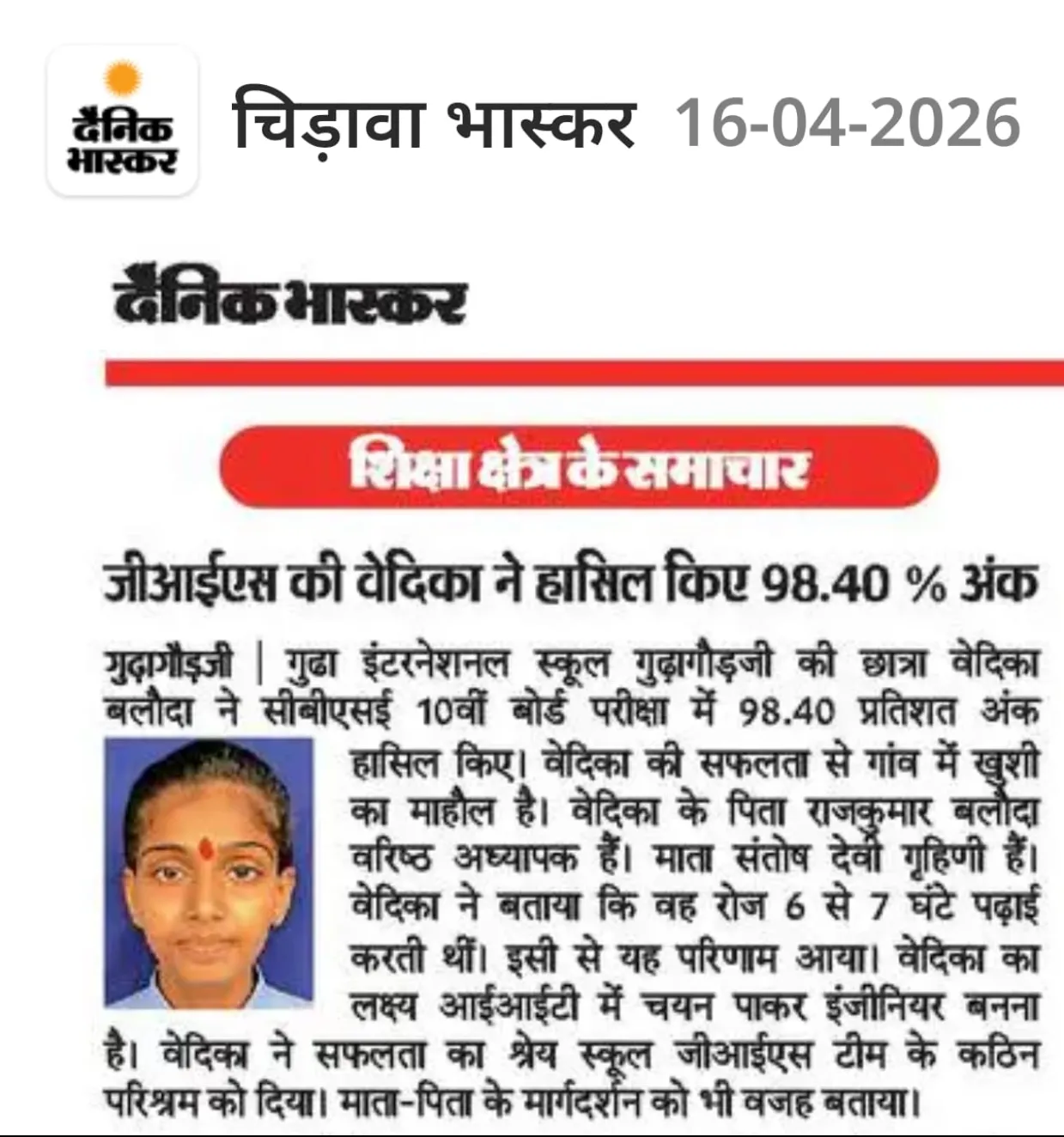 दैनिक भास्कर

चिड़ावा भास्कर 16-04-2026

दैनिक भास्कर

शिक्षा क्षेत्र के समाचार

जीआईएस की वेदिका ने हासिल किए 98.40 % अंक

गुढ़ागौड़जी | गुढा इंटरनेशनल स्कूल गुढ़ागौड़जी की छात्रा वेदिका बलौदा ने सीबीएसई 10वीं बोर्ड परीक्षा में 98.40 प्रतिशत अंक हासिल किए। वेदिका की सफलता से गांव में खुशी का माहौल है। वेदिका के पिता राजकुमार बलौदा वरिष्ठ अध्यापक हैं। माता संतोष देवी गृहिणी हैं। वेदिका ने बताया कि वह रोज 6 से 7 घंटे पढ़ाई करती थीं। इसी से यह परिणाम आया। वेदिका का लक्ष्य आईआईटी में चयन पाकर इंजीनियर बनना है। वेदिका ने सफलता का श्रेय स्कूल जीआईएस टीम के कठिन परिश्रम को दिया। माता-पिता के मार्गदर्शन को भी वजह बताया।